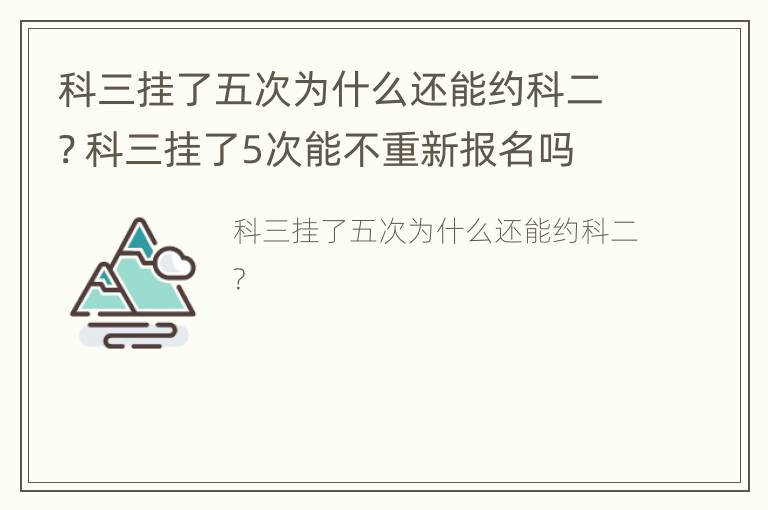 科三挂了五次为什么还能约科二? 科三挂了5次能不重新报名吗

科三挂了五次为什么还能约科二?